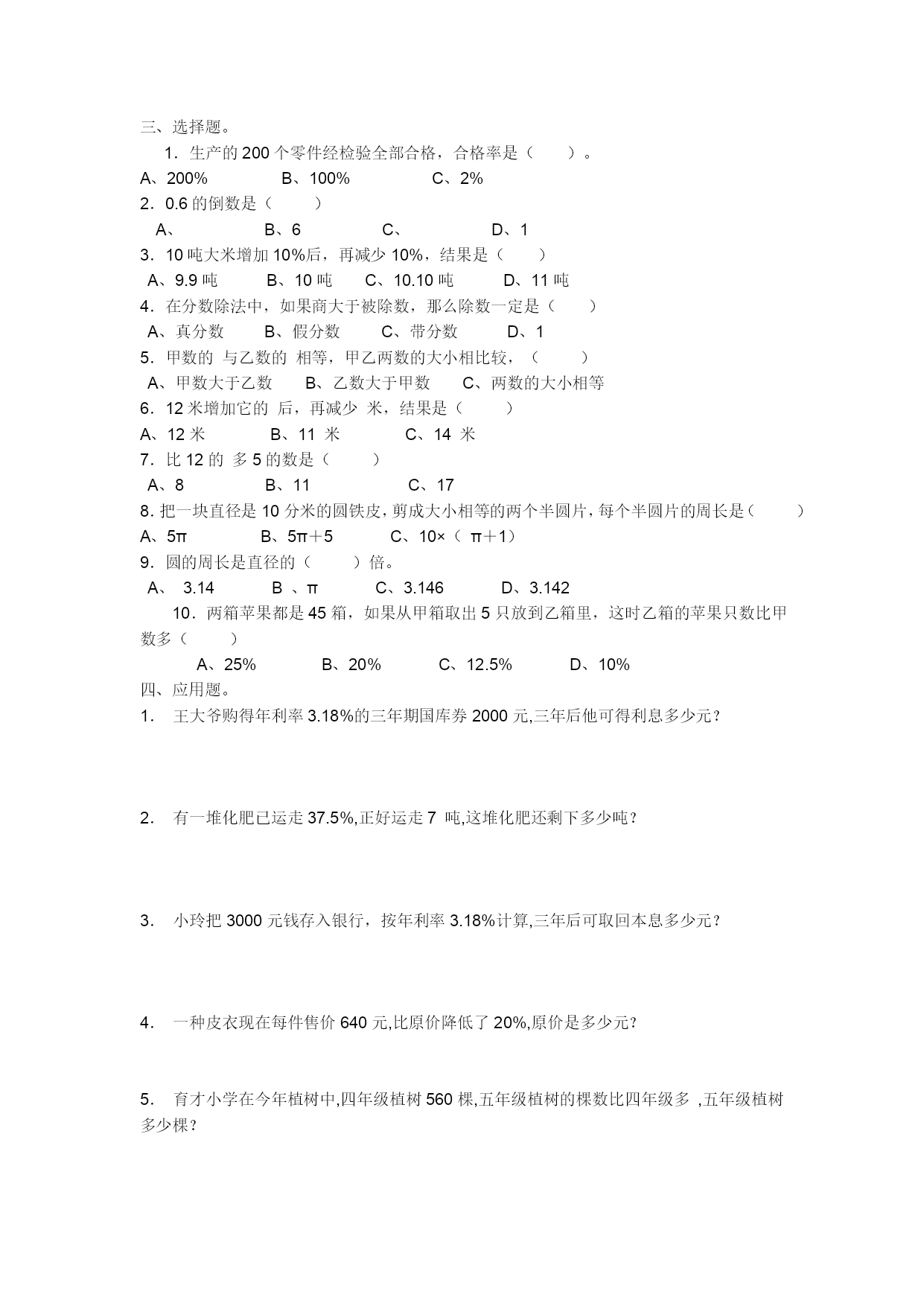 三、选择题。

1．生产的 200 个零件经检验全部合格，合格率是（ ）。

A、200% B、100% C、2%

2．0.6 的倒数是（ ）

A、 B、6 C、 D、1

3．10 吨大米增加 10%后，再减少 10%，结果是（ ）

A、9.9 吨 B、10 吨 C、10.10 吨 D、11 吨

4．在分数除法中，如果商大于被除数，那么除数一定是（ ）

A、真分数 B、假分数 C、带分数 D、1

5．甲数的 与乙数的 相等，甲乙两数的大小相比较，（ ）

A、甲数大于乙数 B、乙数大于甲数 C、两数的大小相等

6．12 米增加它的 后，再减少 米，结果是（ ）

A、12 米 B、11 米 C、14 米

7．比 12 的 多 5 的数是（ ）

A、8 B、11 C、17

8. 把一块直径是 10 分米的圆铁皮，剪成大小相等的两个半圆片，每个半圆片的周长是（ ）

A、5π B、5π＋5 C、10×（ π＋1）

9．圆的周长是直径的（ ）倍。

A、 3.14 B 、π C、3.146 D、3.142

10．两箱苹果都是 45 箱，如果从甲箱取出 5 只放到乙箱里，这时乙箱的苹果只数比甲数多（ ）

A、25% B、20% C、12.5% D、10%

四、应用题。

1． 王大爷购得年利率 3.18%的三年期国库券 2000 元,三年后他可得利息多少元?

2． 有一堆化肥已运走 37.5%,正好运走 7 吨,这堆化肥还剩下多少吨?

3． 小玲把 3000 元钱存入银行，按年利率 3.18%计算,三年后可取回本息多少元?

4． 一种皮衣现在每件售价 640 元,比原价降低了 20%,原价是多少元?

5． 育才小学在今年植树中,四年级植树 560 棵,五年级植树的棵数比四年级多 ,五年级植树多少棵?